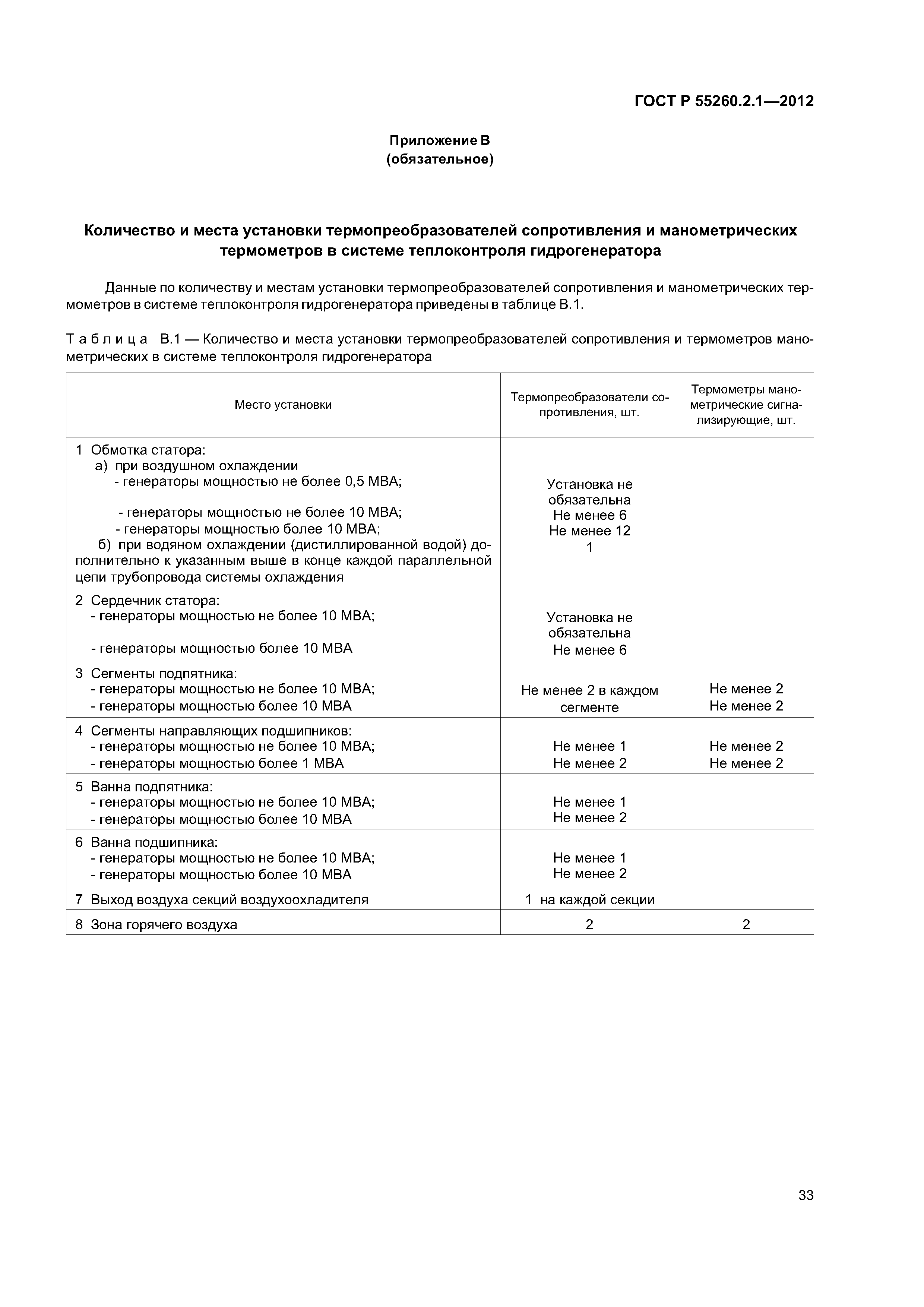 ГОСТ Р 55260.2.1—2012

Приложение В
(обязательное)

Количество и места установки термопреобразователей сопротивления и манометрических термометров в системе теплоконтроля гидрогенератора

Данные по количеству и местам установки термопреобразователей сопротивления и манометрических термометров в системе теплоконтроля гидрогенератора приведены в таблице В.1.

Таблица В.1 — Количество и места установки термопреобразователей сопротивления и термометров манометрических в системе теплоконтроля гидрогенератора

| Место установки | Термопреобразователи сопротивления, шт. | Термометры манометрические сигнализирующие, шт. |
|---|---|---|
| 1 Обмотка статора: а) при воздушном охлаждении - генераторы мощностью не более 0,5 МВА; - генераторы мощностью не более 10 МВА; - генераторы мощностью более 10 МВА; б) при водяном охлаждении (дистиллированной водой) дополнительно к указанным выше в конце каждой параллельной цепи трубопровода системы охлаждения | Установка не обязательна Не менее 6 Не менее 12 1 | |
| 2 Сердечник статора: - генераторы мощностью не более 10 МВА; - генераторы мощностью более 10 МВА | Установка не обязательна Не менее 6 | |
| 3 Сегменты подпятника: - генераторы мощностью не более 10 МВА; - генераторы мощностью более 10 МВА | Не менее 2 в каждом сегменте | Не менее 2 Не менее 2 |
| 4 Сегменты направляющих подшипников: - генераторы мощностью не более 10 МВА; - генераторы мощностью более 1 МВА | Не менее 1 Не менее 2 | Не менее 2 Не менее 2 |
| 5 Ванна подпятника: - генераторы мощностью не более 10 МВА; - генераторы мощностью более 10 МВА | Не менее 1 Не менее 2 | |
| 6 Ванна подшипника: - генераторы мощностью не более 10 МВА; - генераторы мощностью более 10 МВА | Не менее 1 Не менее 2 | |
| 7 Выход воздуха секций воздухоохладителя | 1 на каждой секции | |
| 8 Зона горячего воздуха | 2 | 2 |

33